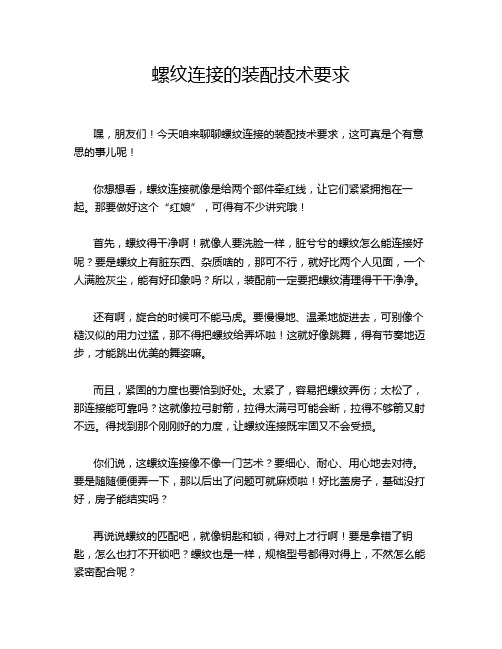 螺纹连接的装配技术要求

嘿，朋友们！今天咱来聊聊螺纹连接的装配技术要求，这可真是个有意思的事儿呢！

你想想看，螺纹连接就像是给两个部件牵红线，让它们紧紧拥抱在一起。那要做好这个“红娘”，可得有不少讲究哦！

首先，螺纹得干净啊！就像人要洗脸一样，脏兮兮的螺纹怎么能连接好呢？要是螺纹上有脏东西、杂质啥的，那可不行，就好比两个人见面，一个人满脸灰尘，能有好印象吗？所以，装配前一定要把螺纹清理得干干净净。

还有啊，旋合的时候可不能马虎。要慢慢地、温柔地旋进去，可别像个糙汉似的用力过猛，那不得把螺纹给弄坏啦！这就好像跳舞，得有节奏地迈步，才能跳出优美的舞姿嘛。

而且，紧固的力度也要恰到好处。太紧了，容易把螺纹弄伤；太松了，那连接能可靠吗？这就像拉弓射箭，拉得太满弓可能会断，拉得不够箭又射不远。得找到那个刚刚好的力度，让螺纹连接既牢固又不会受损。

你们说，这螺纹连接像不像一门艺术？要细心、耐心、用心地去对待。要是随随便便弄一下，那以后出了问题可就麻烦啦！好比盖房子，基础没打好，房子能结实吗？

再说说螺纹的匹配吧，就像钥匙和锁，得对上才行啊！要是拿错了钥匙，怎么也打不开锁吧？螺纹也是一样，规格型号都得对得上，不然怎么能紧密配合呢？